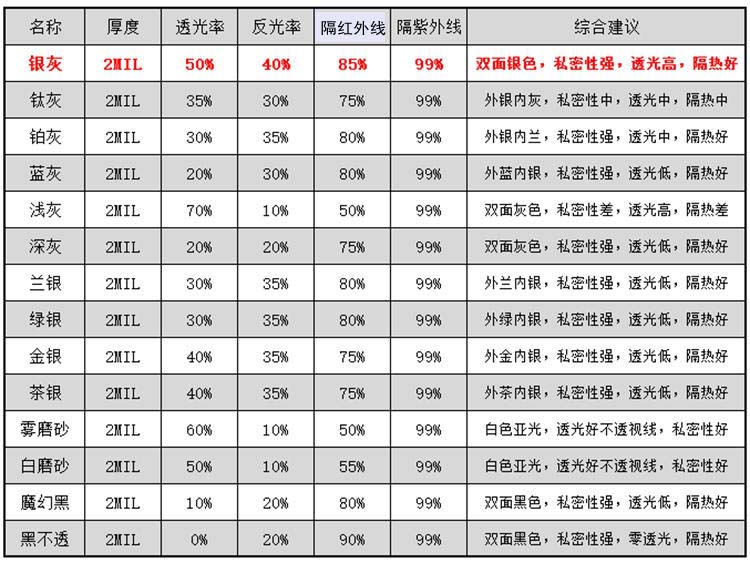 | 名称 | 厚度 | 透光率 | 反光率 | 隔红外线 | 隔紫外线 | 综合建议 |
|---|---|---|---|---|---|---|
| 银灰 | 2MIL | 50% | 40% | 85% | 99% | 双面银色，私密性强，透光高，隔热好 |
| 钛灰 | 2MIL | 35% | 30% | 75% | 99% | 外银内灰，私密性中，透光中，隔热中 |
| 铂灰 | 2MIL | 30% | 35% | 80% | 99% | 外银内兰，私密性强，透光中，隔热好 |
| 蓝灰 | 2MIL | 20% | 30% | 80% | 99% | 外蓝内银，私密性强，透光低，隔热好 |
| 浅灰 | 2MIL | 70% | 10% | 50% | 99% | 双面灰色，私密性差，透光高，隔热差 |
| 深灰 | 2MIL | 20% | 20% | 75% | 99% | 双面灰色，私密性强，透光低，隔热好 |
| 兰银 | 2MIL | 30% | 35% | 80% | 99% | 外兰内银，私密性强，透光低，隔热好 |
| 绿银 | 2MIL | 30% | 35% | 80% | 99% | 外绿内银，私密性强，透光低，隔热好 |
| 金银 | 2MIL | 40% | 35% | 75% | 99% | 外金内银，私密性强，透光低，隔热好 |
| 茶银 | 2MIL | 40% | 35% | 75% | 99% | 外茶内银，私密性强，透光低，隔热好 |
| 雾磨砂 | 2MIL | 60% | 10% | 50% | 99% | 白色亚光，透光好不透视线，私密性好 |
| 白磨砂 | 2MIL | 50% | 10% | 55% | 99% | 白色亚光，透光好不透视线，私密性好 |
| 魔幻黑 | 2MIL | 10% | 20% | 80% | 99% | 双面黑色，私密性强，透光低，隔热好 |
| 黑不透 | 2MIL | 0% | 20% | 90% | 99% | 双面黑色，私密性强，零透光，隔热好 |